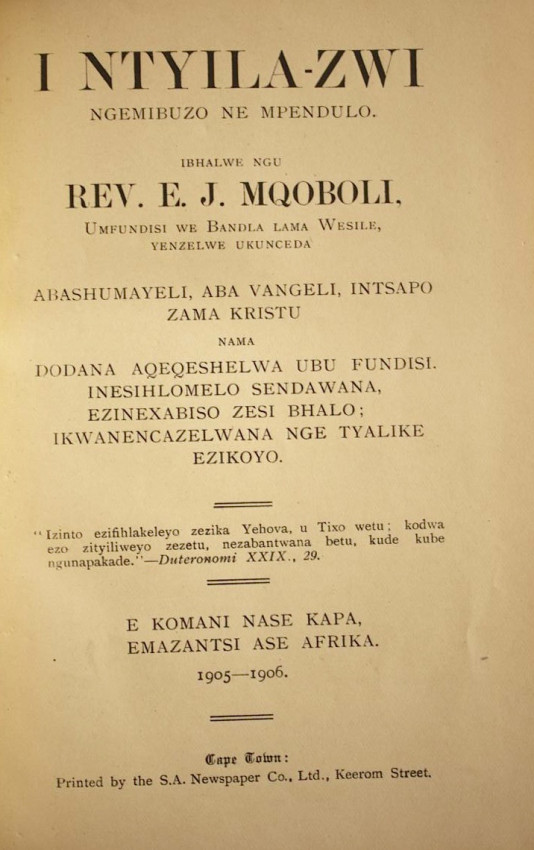 I NTYILA-ZWI

NGEMIBUZO NE MPENDULO.

IBHALWE NGU

REV. E. J. MQOBOLI,

UMFUNDISI WE BANDLA LAMA WESILE, YENZELWE UKUNCEDA

ABASHUMAYELI, ABA VANGELI, INTSAPO ZAMA KRISTU

NAMA

DODANA AQEQESHELWA UBU FUNDISI. INESIHLOMELO SENDAWANA, EZINEXABISO ZESI BHALO; IKWANENCAZELWANA NGE TYALIKE EZIKOYO.

"Izinto ezifihlakeleyo zezika Yehova, u Tixo wetu; kodwa ezo zityiliweyo zezetu, nezabantwana betu, kude kube ngunapakade."—Duteronomi XXIX., 29.

E KOMANI NASE KAPA, EMAZANTSI ASE AFRIKA.

1905—1906.

Cape Town:

Printed by the S.A. Newspaper Co., Ltd., Keerom Street.